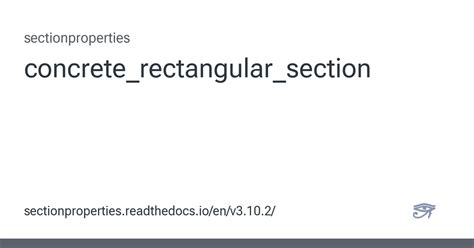 sectionproperties

concrete_rectangular_section

sectionproperties.readthedocs.io/en/v3.10.2/